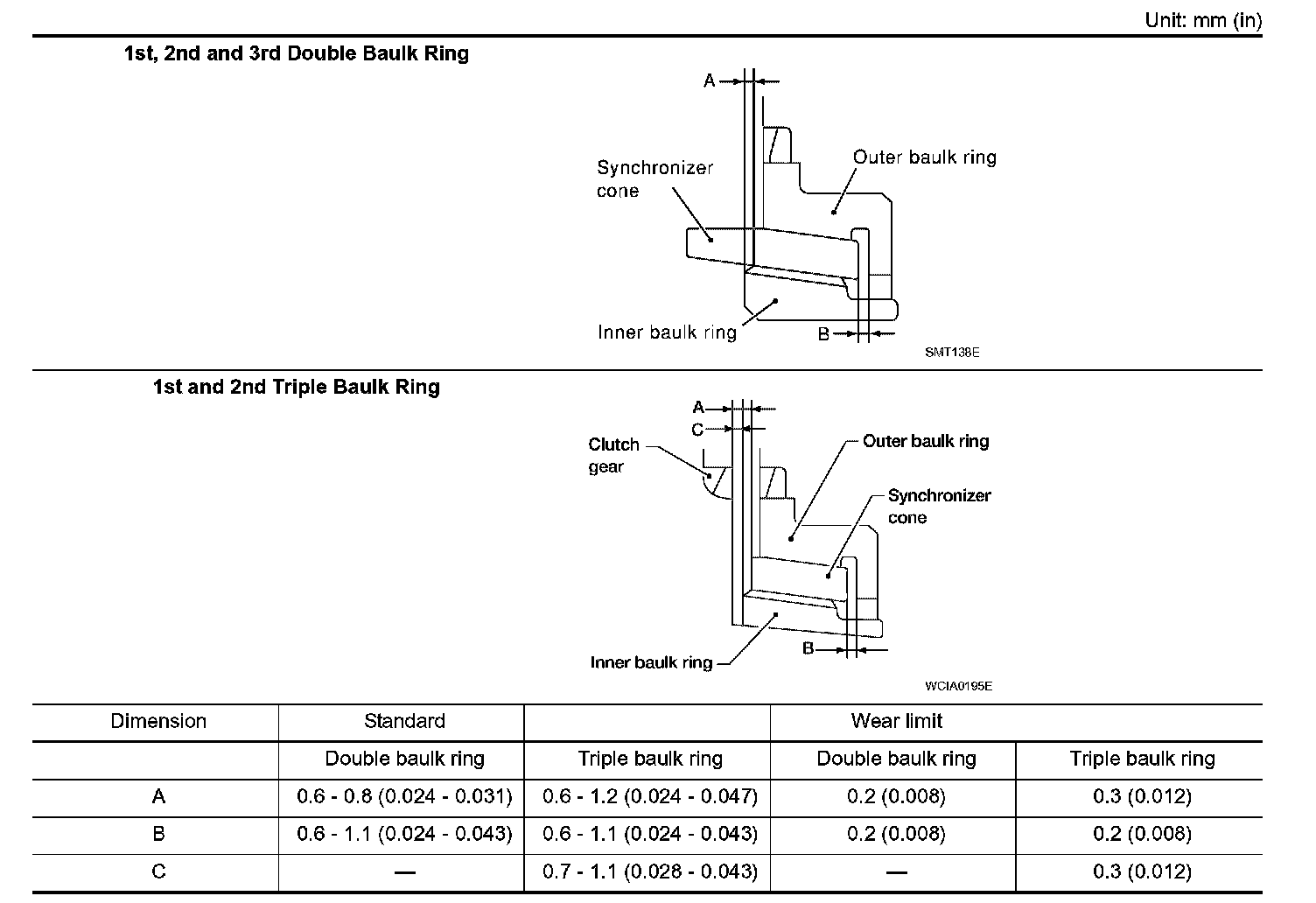 Unit: mm (in)

1st, 2nd and 3rd Double Baulk Ring

A

Synchronizer cone

Outer baulk ring

Inner baulk ring

B

SMT138E

1st and 2nd Triple Baulk Ring

A

C

Clutch gear

Outer baulk ring

Synchronizer cone

Inner baulk ring

B

WCIA0195E

| Dimension | Standard | | Wear limit | |
|---|---|---|---|---|
| | Double baulk ring | Triple baulk ring | Double baulk ring | Triple baulk ring |
| A | 0.6 - 0.8 (0.024 - 0.031) | 0.6 - 1.2 (0.024 - 0.047) | 0.2 (0.008) | 0.3 (0.012) |
| B | 0.6 - 1.1 (0.024 - 0.043) | 0.6 - 1.1 (0.024 - 0.043) | 0.2 (0.008) | 0.2 (0.008) |
| C | — | 0.7 - 1.1 (0.028 - 0.043) | — | 0.3 (0.012) |